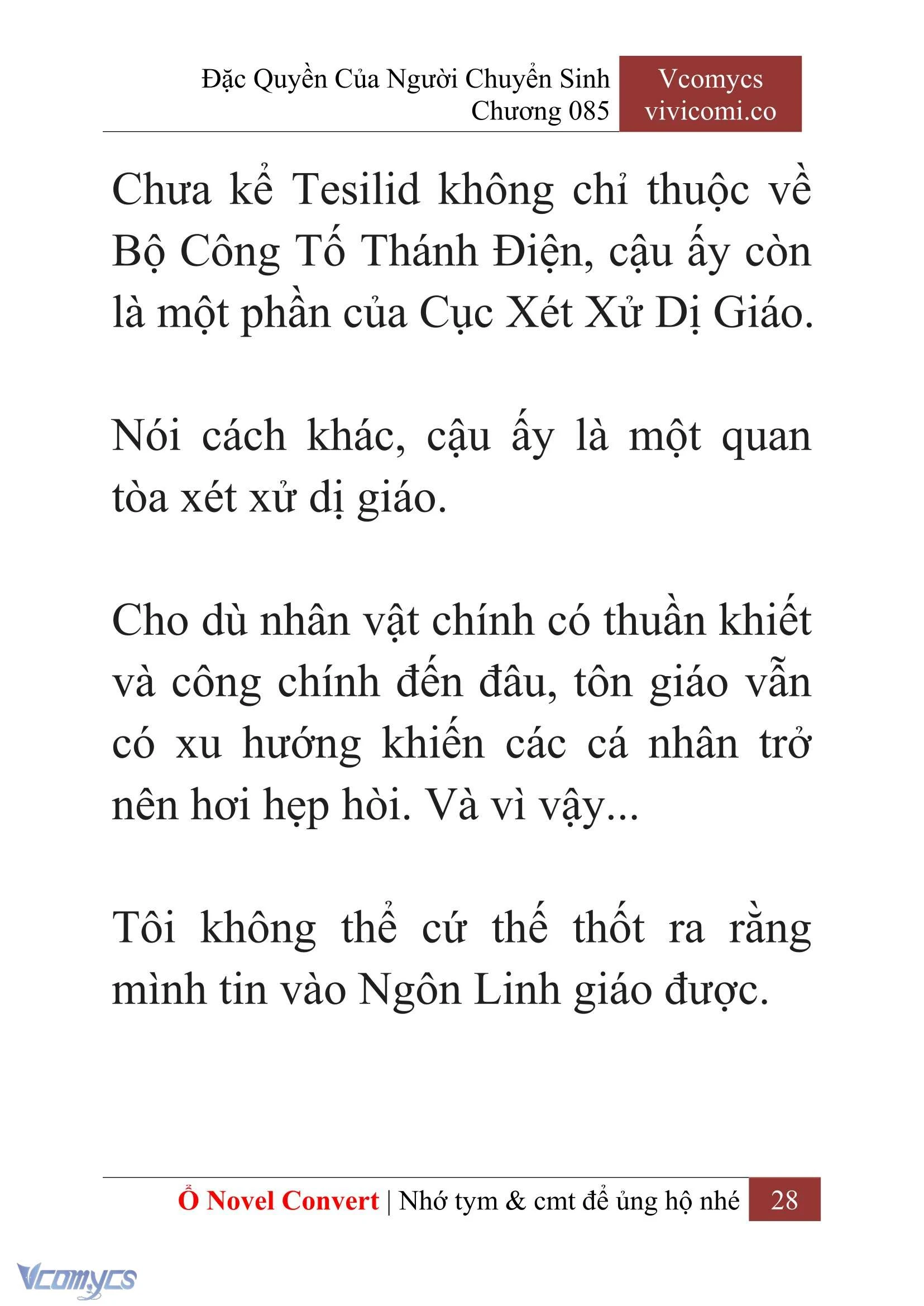 Đặc Quyền Của Người Chuyển Sinh
Chương 085

Vcomycs
vivicomi.co

Chưa kể Tesilid không chỉ thuộc về Bộ Công Tố Thánh Điện, cậu ấy còn là một phần của Cục Xét Xử Dị Giáo.

Nói cách khác, cậu ấy là một quan tòa xét xử dị giáo.

Cho dù nhân vật chính có thuần khiết và công chính đến đâu, tôn giáo vẫn có xu hướng khiến các cá nhân trở nên hơi hẹp hòi. Và vì vậy...

Tôi không thể cứ thế thốt ra rằng mình tin vào Ngôn Linh giáo được.

Ổ Novel Convert | Nhớ tym & cmt để ủng hộ nhé 28

Vcomycs